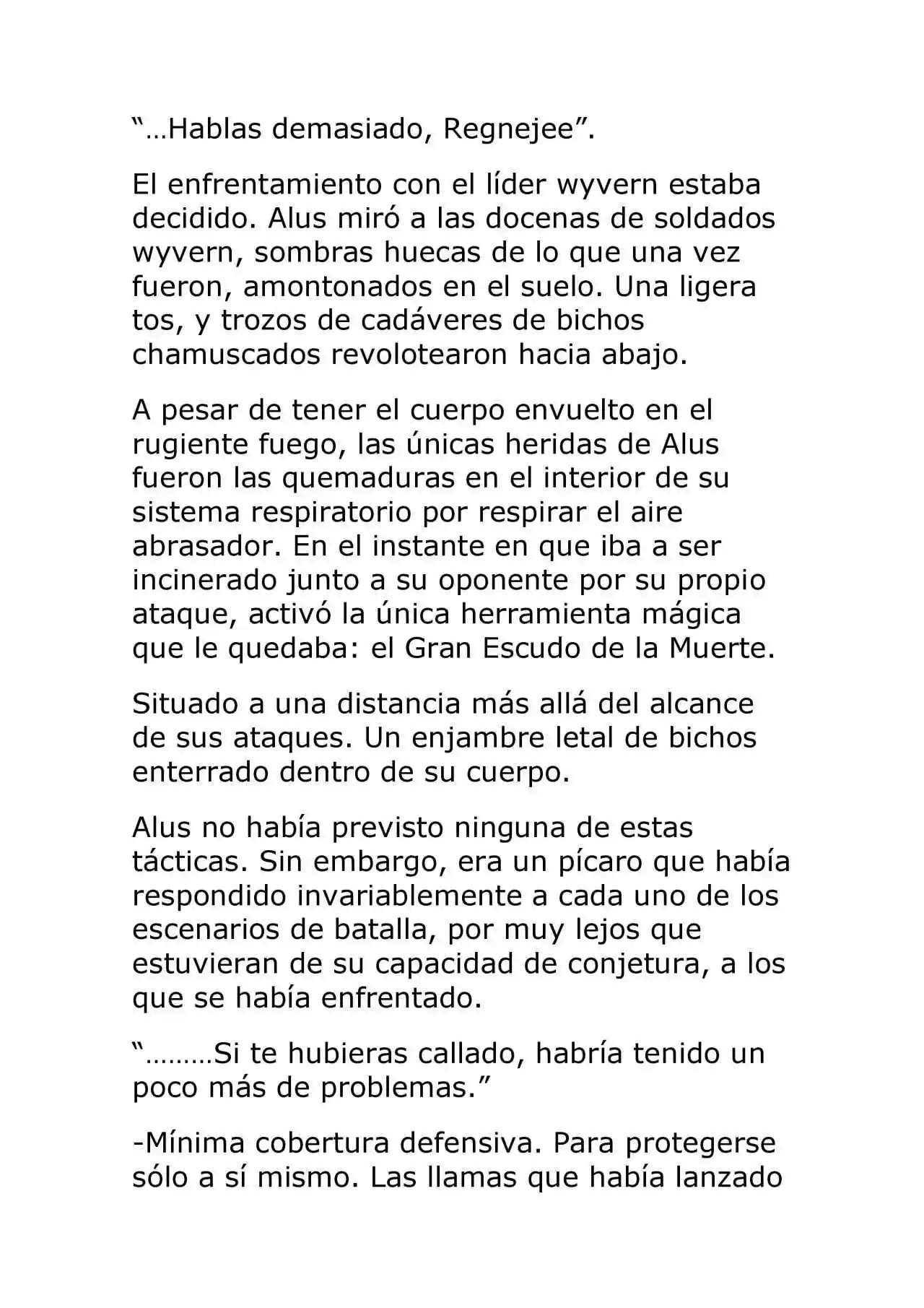 “…Hablas demasiado, Regnejee”.

El enfrentamiento con el líder wyvern estaba decidido. Alus miró a las docenas de soldados wyvern, sombras huecas de lo que una vez fueron, amontonados en el suelo. Una ligera tos, y trozos de cadáveres de bichos chamuscados revolotearon hacia abajo.

A pesar de tener el cuerpo envuelto en el rugiente fuego, las únicas heridas de Alus fueron las quemaduras en el interior de su sistema respiratorio por respirar el aire abrasador. En el instante en que iba a ser incinerado junto a su oponente por su propio ataque, activó la única herramienta mágica que le quedaba: el Gran Escudo de la Muerte.

Situado a una distancia más allá del alcance de sus ataques. Un enjambre letal de bichos enterrado dentro de su cuerpo.

Alus no había previsto ninguna de estas tácticas. Sin embargo, era un pícaro que había respondido invariablemente a cada uno de los escenarios de batalla, por muy lejos que estuvieran de su capacidad de conjetura, a los que se había enfrentado.

“………Si te hubieras callado, habría tenido un poco más de problemas.”

-Mínima cobertura defensiva. Para protegerse sólo a sí mismo. Las llamas que había lanzado